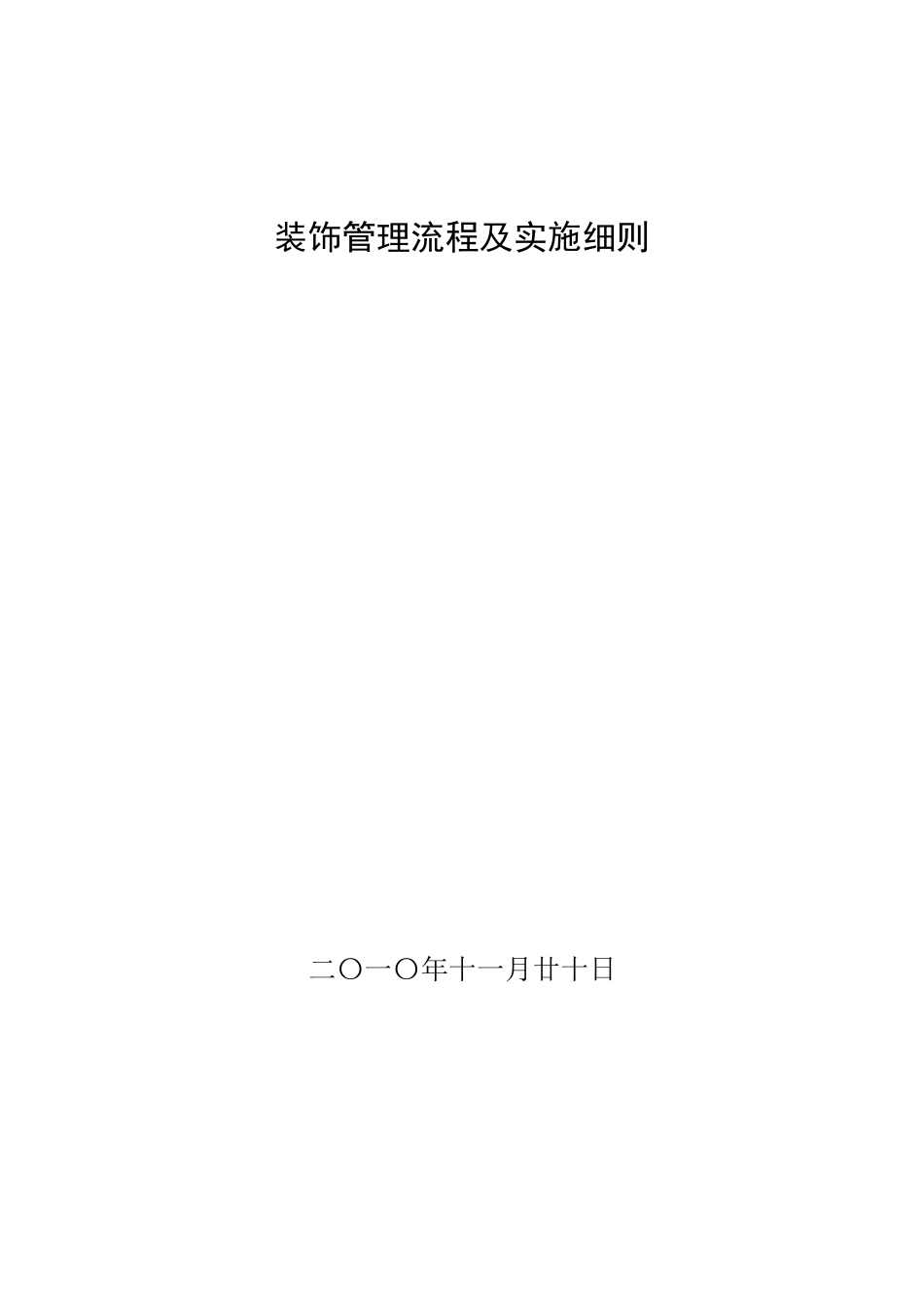 装饰管理流程及实施细则

二〇一〇年十一月廿十日